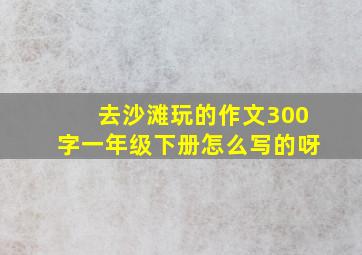 去沙滩玩的作文300字一年级下册怎么写的呀